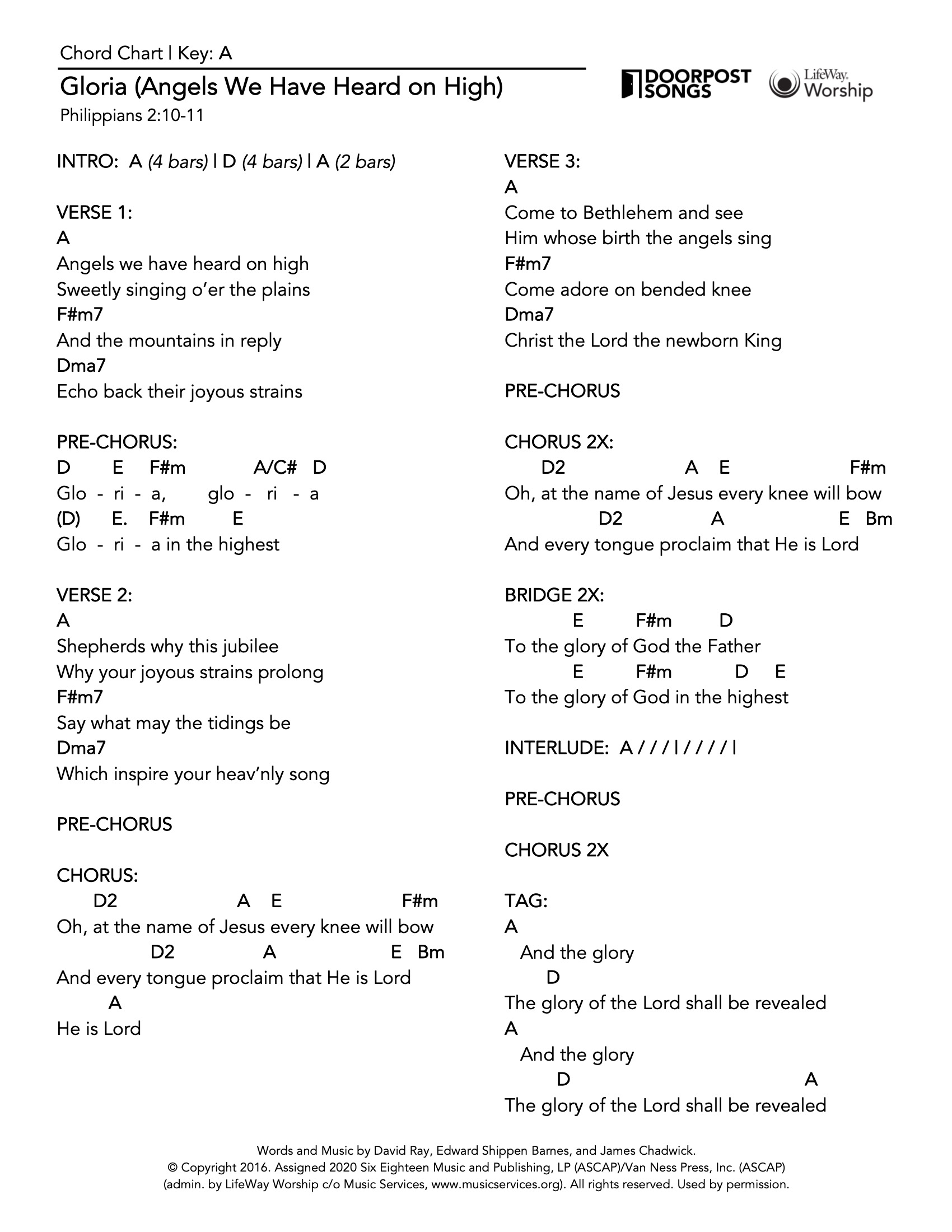 Chord Chart | Key: A
Gloria (Angels We Have Heard on High)
Philippians 2:10-11

DOORPOST SONGS
LifeWay. Worship

INTRO: A (4 bars) | D (4 bars) | A (2 bars)

VERSE 1:
A
Angels we have heard on high
Sweetly singing o'er the plains
F#m7
And the mountains in reply
Dma7
Echo back their joyous strains

PRE-CHORUS:
D E F#m A/C# D
Glo - ri - a, glo - ri - a
(D) E. F#m E
Glo - ri - a in the highest

VERSE 2:
A
Shepherds why this jubilee
Why your joyous strains prolong
F#m7
Say what may the tidings be
Dma7
Which inspire your heav'nly song

PRE-CHORUS

CHORUS:
D2 A E F#m
Oh, at the name of Jesus every knee will bow
D2 A E Bm
And every tongue proclaim that He is Lord
A
He is Lord

VERSE 3:
A
Come to Bethlehem and see
Him whose birth the angels sing
F#m7
Come adore on bended knee
Dma7
Christ the Lord the newborn King

PRE-CHORUS

CHORUS 2X:
D2 A E F#m
Oh, at the name of Jesus every knee will bow
D2 A E Bm
And every tongue proclaim that He is Lord

BRIDGE 2X:
E F#m D
To the glory of God the Father
E F#m D E
To the glory of God in the highest

INTERLUDE: A / / / | / / / / |

PRE-CHORUS

CHORUS 2X

TAG:
A
And the glory
D
The glory of the Lord shall be revealed
A
And the glory
D A
The glory of the Lord shall be revealed

Words and Music by David Ray, Edward Shippen Barnes, and James Chadwick.
© Copyright 2016. Assigned 2020 Six Eighteen Music and Publishing, LP (ASCAP)/Van Ness Press, Inc. (ASCAP)
(admin. by LifeWay Worship c/o Music Services, www.musicservices.org). All rights reserved. Used by permission.